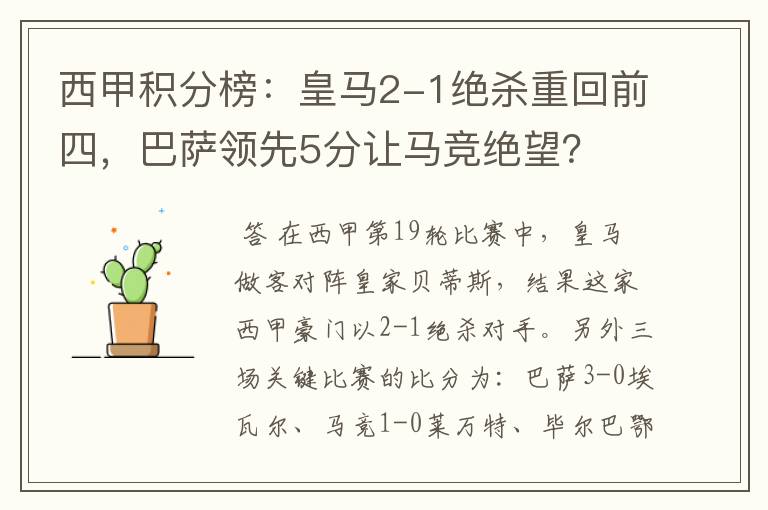 西甲积分榜：皇马2-1绝杀重回前四，巴萨领先5分让马竞绝望？

答 在西甲第19轮比赛中，皇马做客对阵皇家贝蒂斯，结果这家西甲豪门以2-1绝杀对手。另外三场关键比赛的比分为：巴萨3-0埃瓦尔、马竞1-0莱万特、毕尔巴鄂